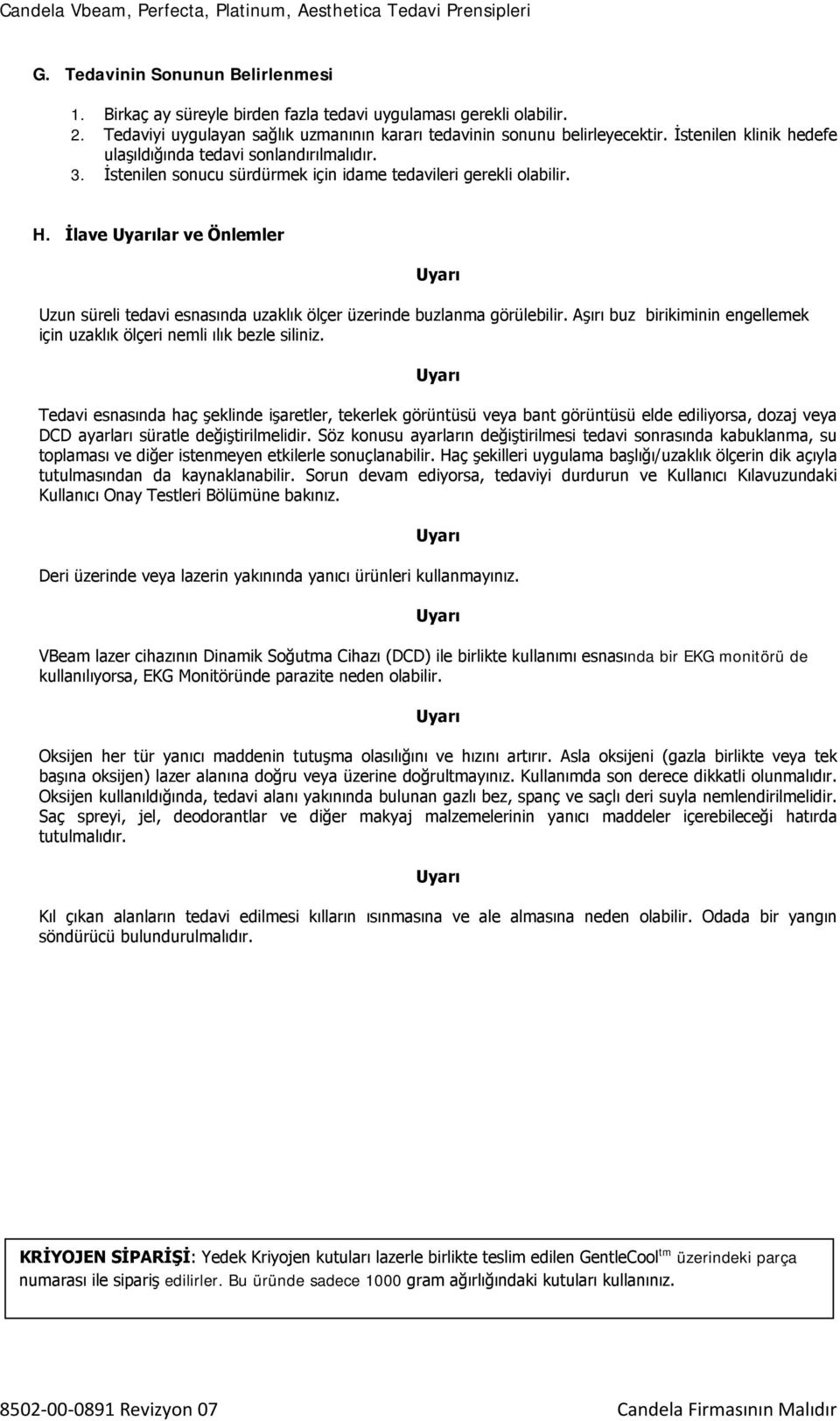 Candela Vbeam, Perfecta, Platinum, Aesthetica Tedavi Prensipleri

G. Tedavinin Sonunun Belirlenmesi

1. Birkaç ay süreyle birden fazla tedavi uygulaması gerekli olabilir.
2. Tedaviyi uygulayan sağlık uzmanının kararı tedavinin sonunu belirleyecektir. İstenilen klinik hedefe ulaşıldığında tedavi sonlandırılmalıdır.
3. İstenilen sonucu sürdürmek için idame tedavileri gerekli olabilir.

H. İlave Uyarılar ve Önlemler

Uyarı

Uzun süreli tedavi esnasında uzaklık ölçer üzerinde buzlanma görülebilir. Aşırı buz birikiminin engellemek için uzaklık ölçeri nemli ılık bezle siliniz.

Uyarı

Tedavi esnasında haç şeklinde işaretler, tekerlek görüntüsü veya bant görüntüsü elde ediliyorsa, dozaj veya DCD ayarları süratle değiştirilmelidir. Söz konusu ayarların değiştirilmesi tedavi sonrasında kabuklanma, su toplaması ve diğer istenmeyen etkilerle sonuçlanabilir. Haç şekilleri uygulama başlığı/uzaklık ölçerin dik açıyla tutulmasından da kaynaklanabilir. Sorun devam ediyorsa, tedaviyi durdurun ve Kullanıcı Kılavuzundaki Kullanıcı Onay Testleri Bölümüne bakınız.

Uyarı

Deri üzerinde veya lazerin yakınında yanıcı ürünleri kullanmayınız.

Uyarı

VBeam lazer cihazının Dinamik Soğutma Cihazı (DCD) ile birlikte kullanımı esnasında bir EKG monitörü de kullanılıyorsa, EKG Monitöründe parazite neden olabilir.

Uyarı

Oksijen her tür yanıcı maddenin tutuşma olasılığını ve hızını artırır. Asla oksijeni (gazla birlikte veya tek başına oksijen) lazer alanına doğru veya üzerine doğrultmayınız. Kullanımda son derece dikkatli olunmalıdır. Oksijen kullanıldığında, tedavi alanı yakınında bulunan gazlı bez, spanç ve saçlı deri suyla nemlendirilmelidir. Saç spreyi, jel, deodorantlar ve diğer makyaj malzemelerinin yanıcı maddeler içerebileceği hatırda tutulmalıdır.

Uyarı

Kıl çıkan alanların tedavi edilmesi kılların ısınmasına ve ale almasına neden olabilir. Odada bir yangın söndürücü bulundurulmalıdır.

KRİYOJEN SİPARİŞİ: Yedek Kriyojen kutuları lazerle birlikte teslim edilen GentleCool$^{tm}$ üzerindeki parça numarası ile sipariş edilirler. Bu üründe sadece 1000 gram ağırlığındaki kutuları kullanınız.

8502-00-0891 Revizyon 07

Candela Firmasının Malıdır